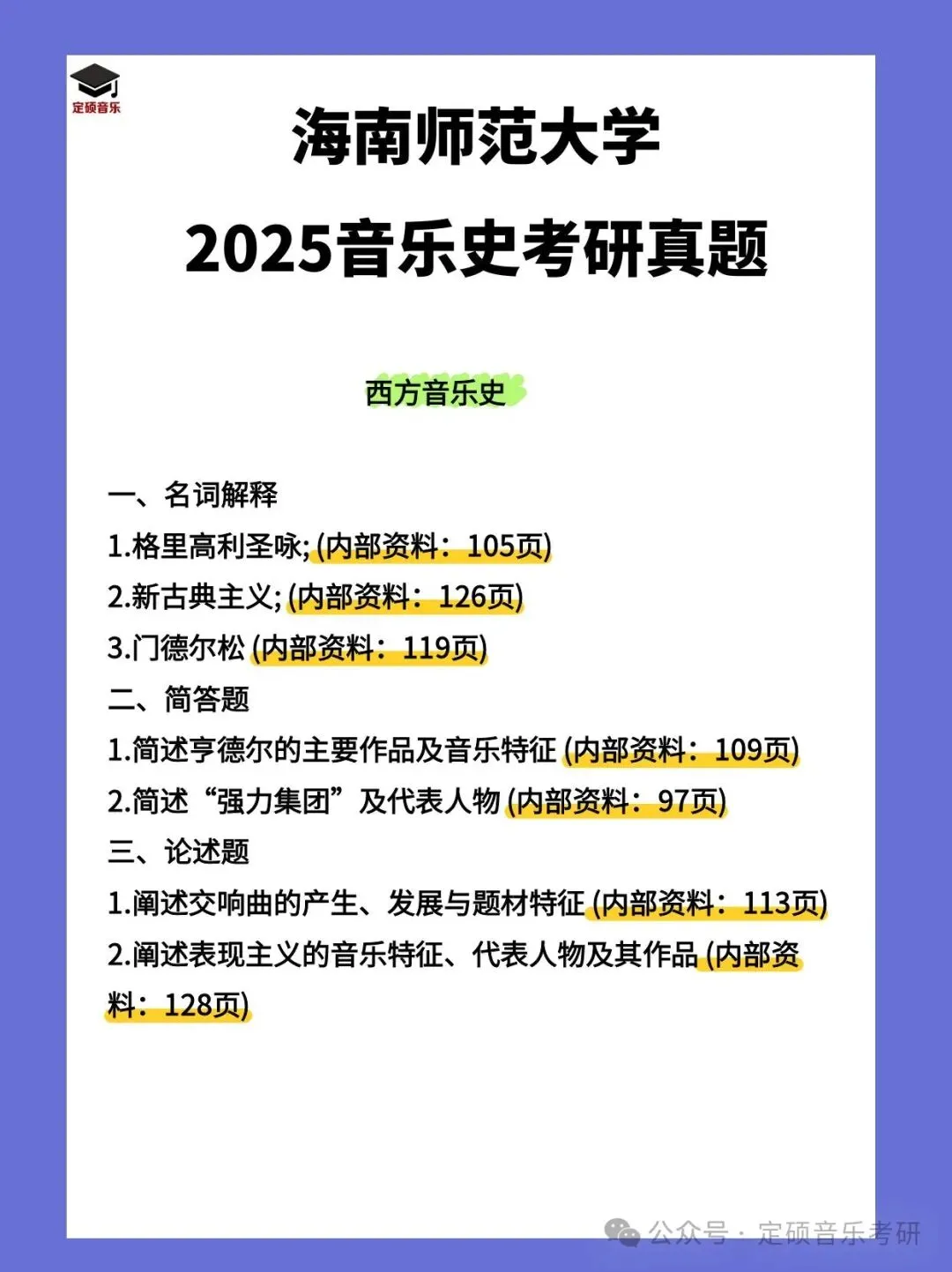 定硕音乐

海南师范大学
2025音乐史考研真题

西方音乐史

一、名词解释
1.格里高利圣咏; (内部资料：105页)
2.新古典主义; (内部资料：126页)
3.门德尔松 (内部资料：119页)
二、简答题
1.简述亨德尔的主要作品及音乐特征 (内部资料：109页)
2.简述“强力集团”及代表人物 (内部资料：97页)
三、论述题
1.阐述交响曲的产生、发展与题材特征 (内部资料：113页)
2.阐述表现主义的音乐特征、代表人物及其作品 (内部资料：128页)

公众号 · 定硕音乐考研